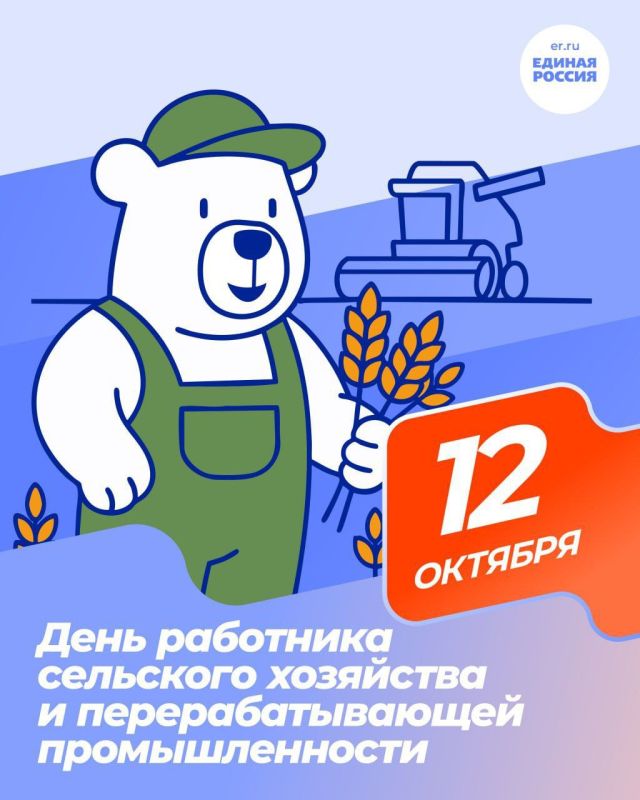 er.ru
ЕДИНАЯ
РОССИЯ

12
ОКТЯБРЯ

День работника сельского хозяйства и перерабатывающей промышленности